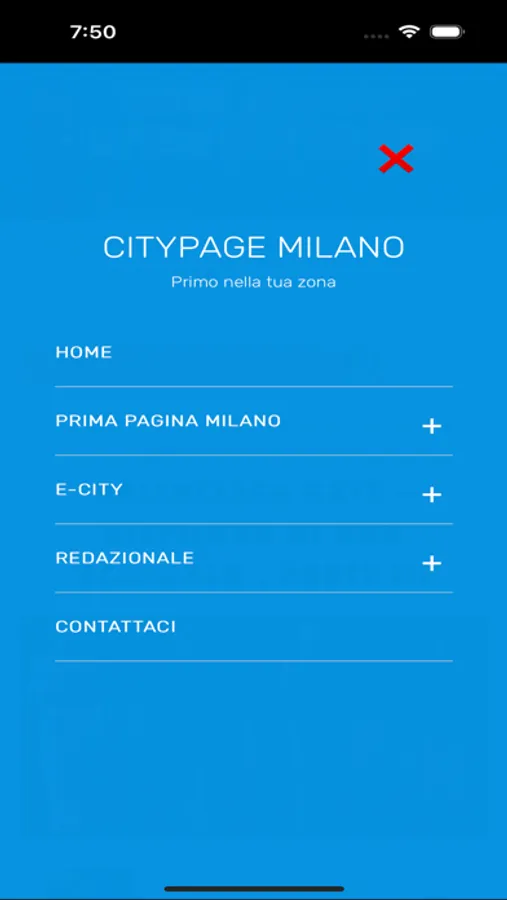 7:50

CITYPAGE MILANO

Primo nella tua zona

HOME

PRIMA PAGINA MILANO +

E-CITY +

REDAZIONALE +

CONTATTACI